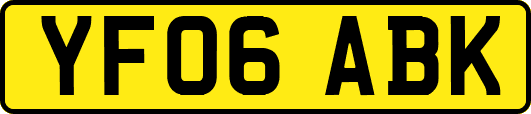 YF06 ABK